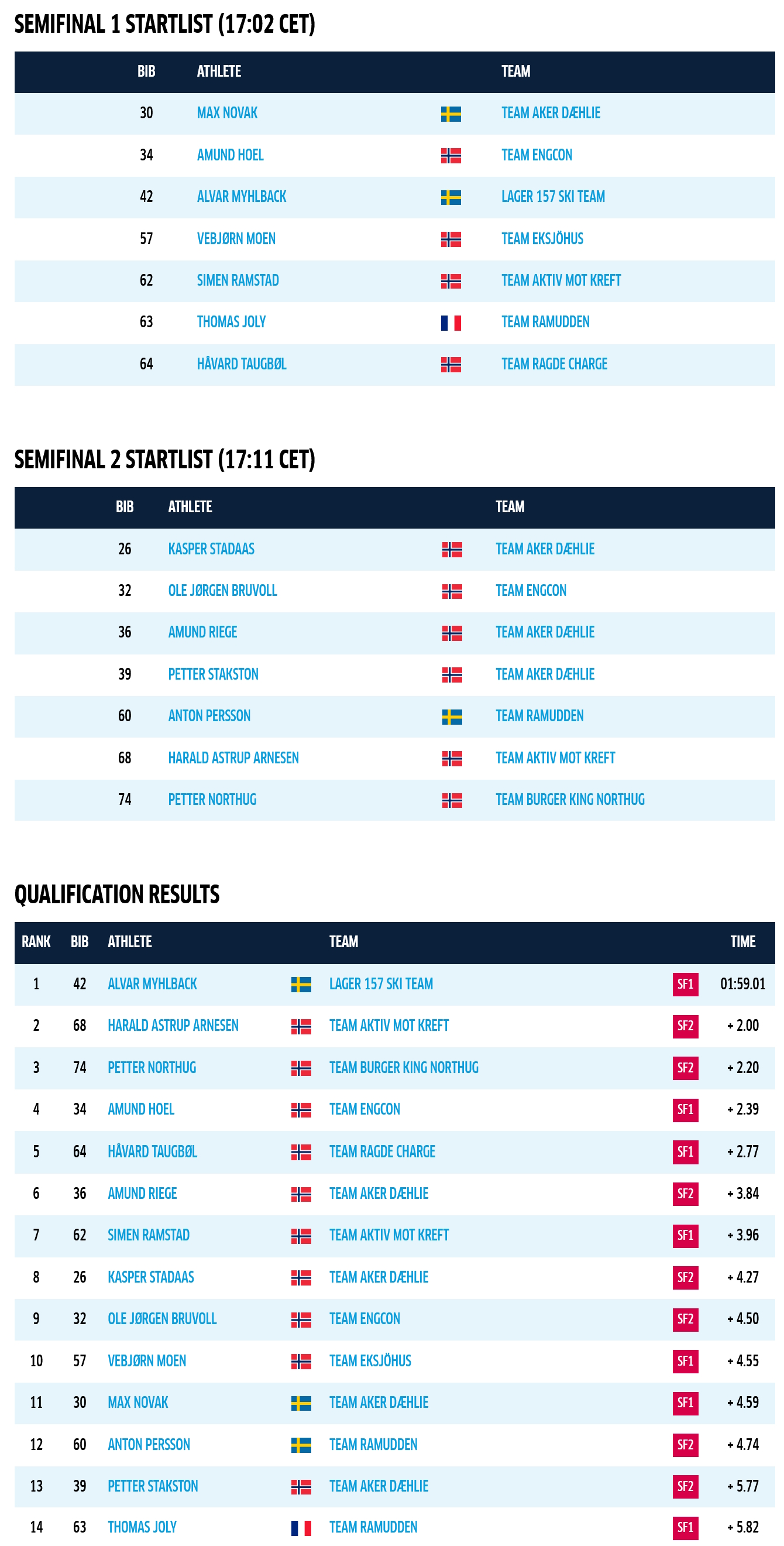 SEMIFINAL 1 STARTLIST (17:02 CET)

| BIB | ATHLETE | TEAM |
|---|---|---|
| 30 | MAX NOVAK | TEAM AKER DÆHLIE |
| 34 | AMUND HOEL | TEAM ENGCON |
| 42 | ALVAR MYHLBACK | LAGER 157 SKI TEAM |
| 57 | VEBJØRN MOEN | TEAM EKSJÖHUS |
| 62 | SIMEN RAMSTAD | TEAM AKTIV MOT KREFT |
| 63 | THOMAS JOLY | TEAM RAMUDDEN |
| 64 | HÅVARD TAUGBØL | TEAM RAGDE CHARGE |

SEMIFINAL 2 STARTLIST (17:11 CET)

| BIB | ATHLETE | TEAM |
|---|---|---|
| 26 | KASPER STADAAS | TEAM AKER DÆHLIE |
| 32 | OLE JØRGEN BRUVOLL | TEAM ENGCON |
| 36 | AMUND RIEGE | TEAM AKER DÆHLIE |
| 39 | PETTER STAKSTON | TEAM AKER DÆHLIE |
| 60 | ANTON PERSSON | TEAM RAMUDDEN |
| 68 | HARALD ASTRUP ARNESEN | TEAM AKTIV MOT KREFT |
| 74 | PETTER NORTHUG | TEAM BURGER KING NORTHUG |

QUALIFICATION RESULTS

| RANK | BIB | ATHLETE | TEAM | | TIME |
|---|---|---|---|---|---|
| 1 | 42 | ALVAR MYHLBACK | LAGER 157 SKI TEAM | SF1 | 01:59.01 |
| 2 | 68 | HARALD ASTRUP ARNESEN | TEAM AKTIV MOT KREFT | SF2 | + 2.00 |
| 3 | 74 | PETTER NORTHUG | TEAM BURGER KING NORTHUG | SF2 | + 2.20 |
| 4 | 34 | AMUND HOEL | TEAM ENGCON | SF1 | + 2.39 |
| 5 | 64 | HÅVARD TAUGBØL | TEAM RAGDE CHARGE | SF1 | + 2.77 |
| 6 | 36 | AMUND RIEGE | TEAM AKER DÆHLIE | SF2 | + 3.84 |
| 7 | 62 | SIMEN RAMSTAD | TEAM AKTIV MOT KREFT | SF1 | + 3.96 |
| 8 | 26 | KASPER STADAAS | TEAM AKER DÆHLIE | SF2 | + 4.27 |
| 9 | 32 | OLE JØRGEN BRUVOLL | TEAM ENGCON | SF2 | + 4.50 |
| 10 | 57 | VEBJØRN MOEN | TEAM EKSJÖHUS | SF1 | + 4.55 |
| 11 | 30 | MAX NOVAK | TEAM AKER DÆHLIE | SF1 | + 4.59 |
| 12 | 60 | ANTON PERSSON | TEAM RAMUDDEN | SF2 | + 4.74 |
| 13 | 39 | PETTER STAKSTON | TEAM AKER DÆHLIE | SF2 | + 5.77 |
| 14 | 63 | THOMAS JOLY | TEAM RAMUDDEN | SF1 | + 5.82 |